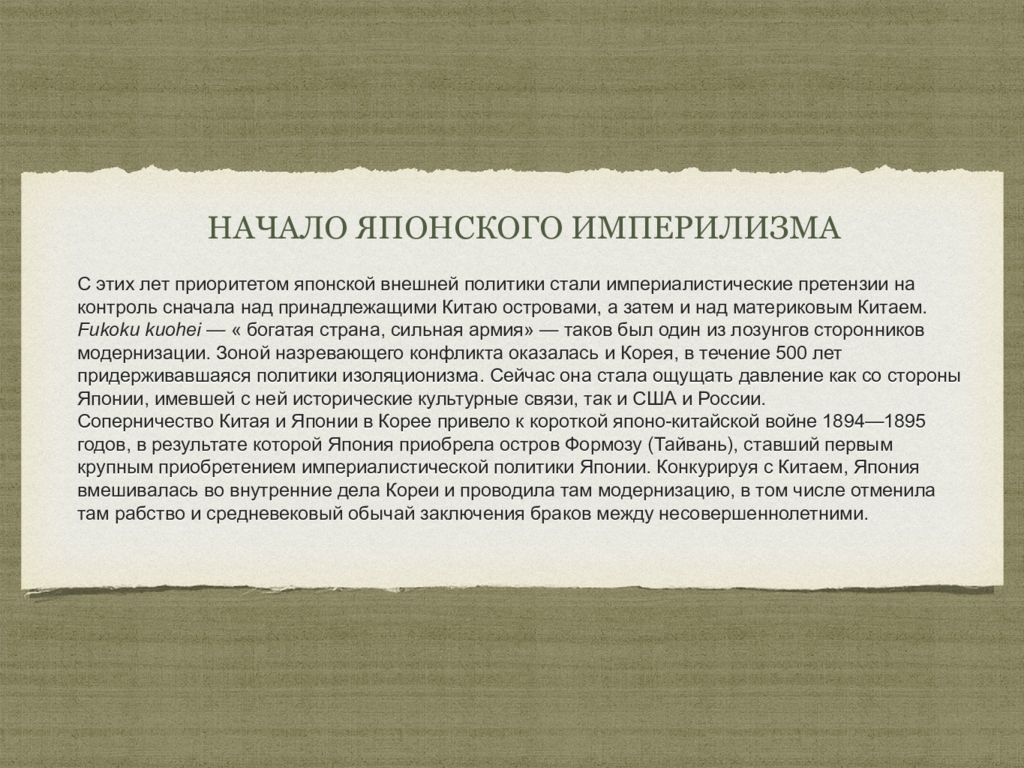 НАЧАЛО ЯПОНСКОГО ИМПЕРИЛИЗМА

С этих лет приоритетом японской внешней политики стали империалистические претензии на контроль сначала над принадлежащими Китаю островами, а затем и над материковым Китаем. Fukoku kuohei — « богатая страна, сильная армия» — таков был один из лозунгов сторонников модернизации. Зоной назревающего конфликта оказалась и Корея, в течение 500 лет придерживавшаяся политики изоляционизма. Сейчас она стала ощущать давление как со стороны Японии, имевшей с ней исторические культурные связи, так и США и России.
Соперничество Китая и Японии в Корее привело к короткой японо-китайской войне 1894—1895 годов, в результате которой Япония приобрела остров Формозу (Тайвань), ставший первым крупным приобретением империалистической политики Японии. Конкурируя с Китаем, Япония вмешивалась во внутренние дела Кореи и проводила там модернизацию, в том числе отменила там рабство и средневековый обычай заключения браков между несовершеннолетними.